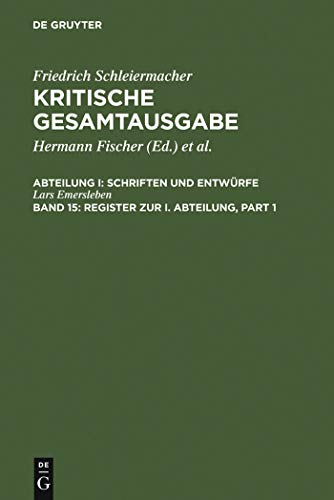 DE GRUYTER

Friedrich Schleiermacher
KRITISCHE GESAMTAUSGABE
Hermann Fischer (Ed.) et al.

ABTEILUNG I: SCHRIFTEN UND ENTWÜRFE
Lars Emersleben
BAND 15: REGISTER ZUR I. ABTEILUNG, PART 1

DE
G